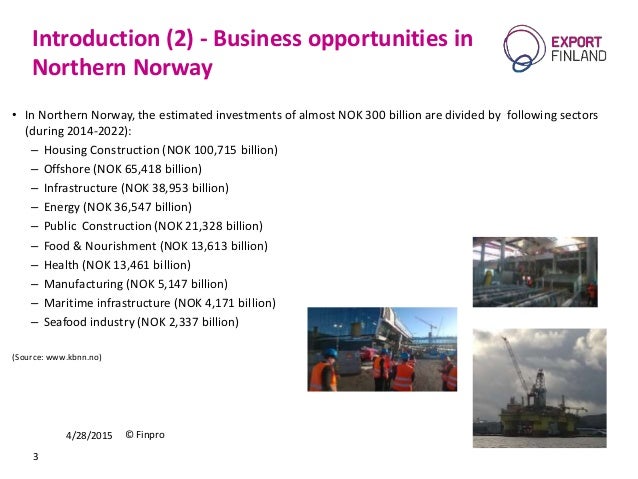 Introduction (2) - Business opportunities in Northern Norway

EXPORT FINLAND

• In Northern Norway, the estimated investments of almost NOK 300 billion are divided by following sectors (during 2014-2022):
– Housing Construction (NOK 100,715 billion)
– Offshore (NOK 65,418 billion)
– Infrastructure (NOK 38,953 billion)
– Energy (NOK 36,547 billion)
– Public Construction (NOK 21,328 billion)
– Food & Nourishment (NOK 13,613 billion)
– Health (NOK 13,461 billion)
– Manufacturing (NOK 5,147 billion)
– Maritime infrastructure (NOK 4,171 billion)
– Seafood industry (NOK 2,337 billion)

(Source: www.kbnn.no)

4/28/2015 © Finpro

3